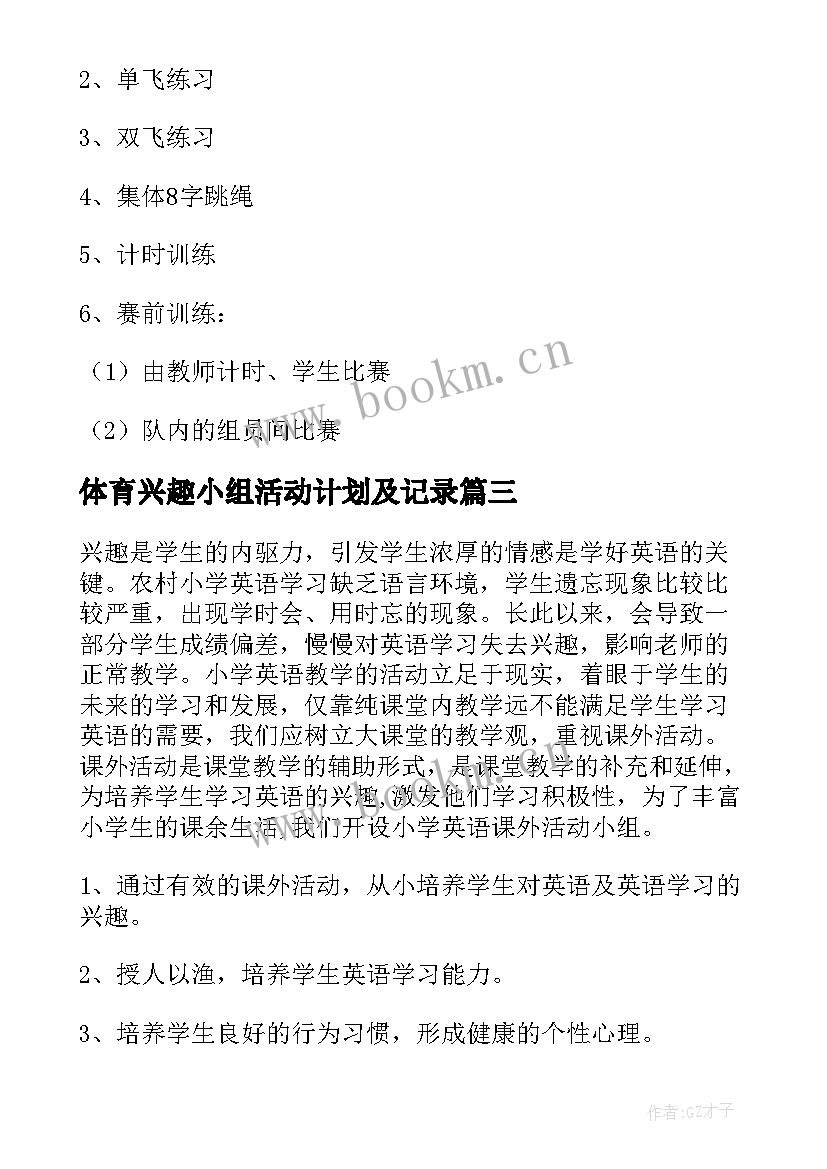 2、单飞练习

3、双飞练习

4、集体8字跳绳

5、计时训练

6、赛前训练：

（1）由教师计时、学生比赛

（2）队内的组员间比赛

www.bookm.cn

体育兴趣小组活动计划及记录篇三

兴趣是学生的内驱力，引发学生浓厚的情感是学好英语的关键。农村小学英语学习缺乏语言环境，学生遗忘现象比较比较严重，出现学时会、用时忘的现象。长此以来，会导致一部分学生成绩偏差，慢慢对英语学习失去兴趣，影响老师的正常教学。小学英语教学的活动立足于现实，着眼于学生的未来的学习和发展，仅靠纯课堂内教学远不能满足学生学习英语的需要，我们应树立大课堂的教学观，重视课外活动。课外活动是课堂教学的辅助形式，是课堂教学的补充和延伸，为培养学生学习英语的兴趣,激发他们学习积极性，为了丰富小学生的课余生活,我们开设小学英语课外活动小组。

1、通过有效的课外活动，从小培养学生对英语及英语学习的兴趣。

2、授人以渔，培养学生英语学习能力。

3、培养学生良好的行为习惯，形成健康的个性心理。

作者:GZ才子